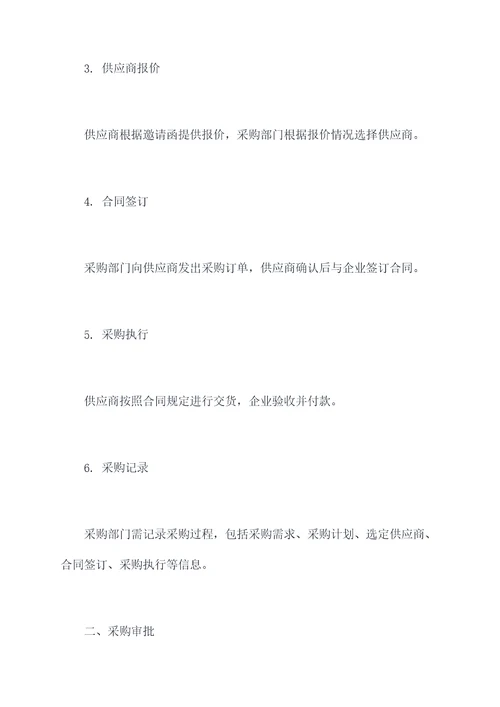 3. 供应商报价

供应商根据邀请函提供报价，采购部门根据报价情况选择供应商。

4. 合同签订

采购部门向供应商发出采购订单，供应商确认后与企业签订合同。

5. 采购执行

供应商按照合同规定进行交货，企业验收并付款。

6. 采购记录

采购部门需记录采购过程，包括采购需求、采购计划、选定供应商、合同签订、采购执行等信息。

二、采购审批